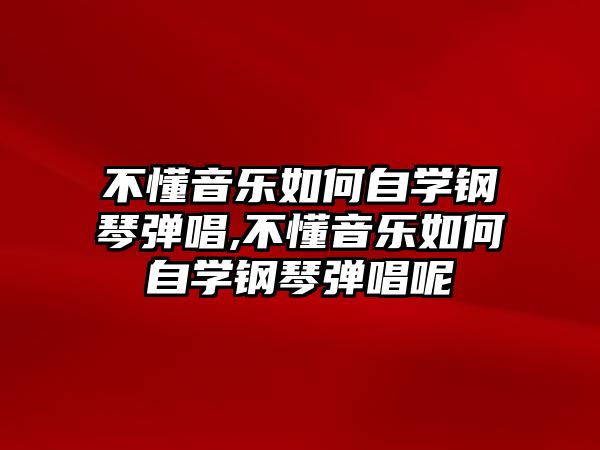 不懂音乐如何自学钢琴弹唱,不懂音乐如何自学钢琴弹唱呢